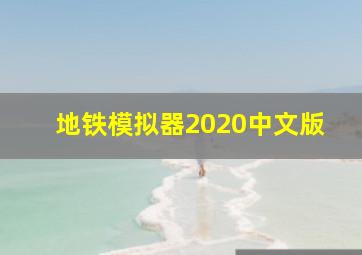 地铁模拟器2020中文版